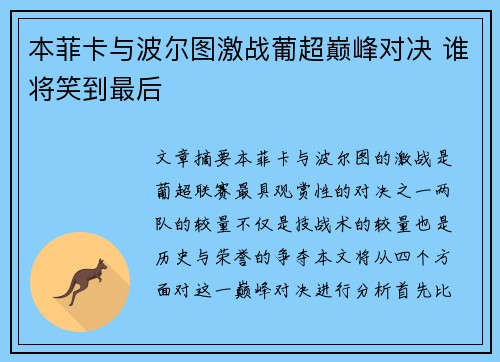 本菲卡与波尔图激战葡超巅峰对决 谁将笑到最后

文章摘要本菲卡与波尔图的激战是葡超联赛最具观赏性的对决之一两队的较量不仅是技战术的较量也是历史与荣誉的争夺本文将从四个方面对这一巅峰对决进行分析首先比